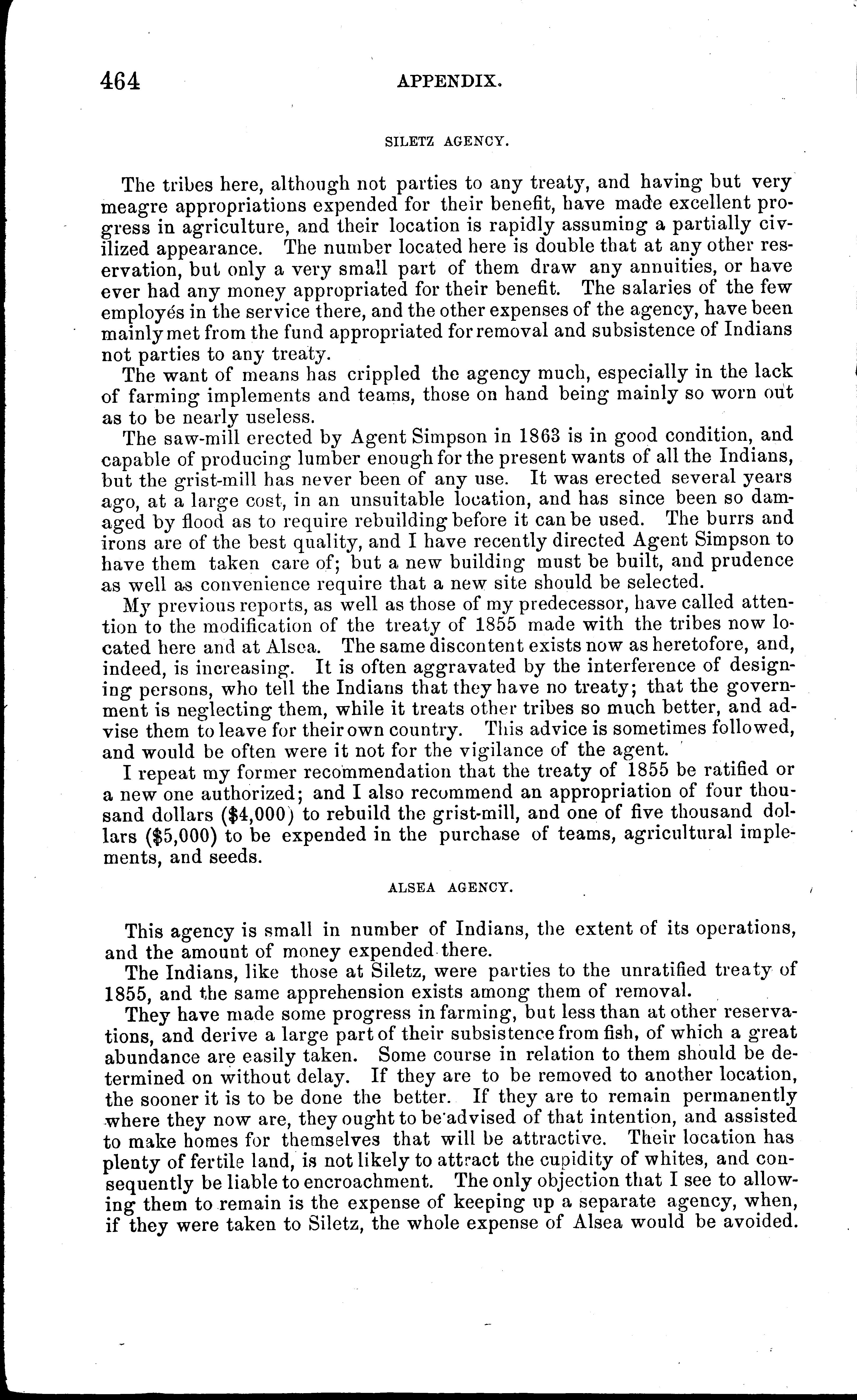 464 APPENDIX.

SILETZ AGENCY.

The tribes here, although not parties to any treaty, and having but very meagre appropriations expended for their benefit, have made excellent progress in agriculture, and their location is rapidly assuming a partially civilized appearance. The number located here is double that at any other reservation, but only a very small part of them draw any annuities, or have ever had any money appropriated for their benefit. The salaries of the few employés in the service there, and the other expenses of the agency, have been mainly met from the fund appropriated for removal and subsistence of Indians not parties to any treaty.

The want of means has crippled the agency much, especially in the lack of farming implements and teams, those on hand being mainly so worn out as to be nearly useless.

The saw-mill erected by Agent Simpson in 1863 is in good condition, and capable of producing lumber enough for the present wants of all the Indians, but the grist-mill has never been of any use. It was erected several years ago, at a large cost, in an unsuitable location, and has since been so damaged by flood as to require rebuilding before it can be used. The burrs and irons are of the best quality, and I have recently directed Agent Simpson to have them taken care of; but a new building must be built, and prudence as well as convenience require that a new site should be selected.

My previous reports, as well as those of my predecessor, have called attention to the modification of the treaty of 1855 made with the tribes now located here and at Alsea. The same discontent exists now as heretofore, and, indeed, is increasing. It is often aggravated by the interference of designing persons, who tell the Indians that they have no treaty; that the government is neglecting them, while it treats other tribes so much better, and advise them to leave for their own country. This advice is sometimes followed, and would be often were it not for the vigilance of the agent.

I repeat my former recommendation that the treaty of 1855 be ratified or a new one authorized; and I also recommend an appropriation of four thousand dollars ($4,000) to rebuild the grist-mill, and one of five thousand dollars ($5,000) to be expended in the purchase of teams, agricultural implements, and seeds.

ALSEA AGENCY.

This agency is small in number of Indians, the extent of its operations, and the amount of money expended there.

The Indians, like those at Siletz, were parties to the unratified treaty of 1855, and the same apprehension exists among them of removal.

They have made some progress in farming, but less than at other reservations, and derive a large part of their subsistence from fish, of which a great abundance are easily taken. Some course in relation to them should be determined on without delay. If they are to be removed to another location, the sooner it is to be done the better. If they are to remain permanently where they now are, they ought to be advised of that intention, and assisted to make homes for themselves that will be attractive. Their location has plenty of fertile land, is not likely to attract the cupidity of whites, and consequently be liable to encroachment. The only objection that I see to allowing them to remain is the expense of keeping up a separate agency, when, if they were taken to Siletz, the whole expense of Alsea would be avoided.